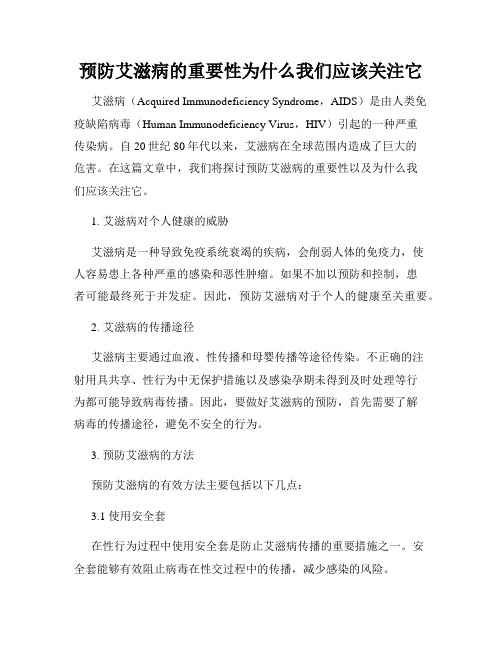 预防艾滋病的重要性为什么我们应该关注它

艾滋病（Acquired Immunodeficiency Syndrome，AIDS）是由人类免疫缺陷病毒（Human Immunodeficiency Virus，HIV）引起的一种严重传染病。自20世纪80年代以来，艾滋病在全球范围内造成了巨大的危害。在这篇文章中，我们将探讨预防艾滋病的重要性以及为什么我们应该关注它。

1. 艾滋病对个人健康的威胁

艾滋病是一种导致免疫系统衰竭的疾病，会削弱人体的免疫力，使人容易患上各种严重的感染和恶性肿瘤。如果不加以预防和控制，患者可能最终死于并发症。因此，预防艾滋病对于个人的健康至关重要。

2. 艾滋病的传播途径

艾滋病主要通过血液、性传播和母婴传播等途径传染。不正确的注射用具共享、性行为中无保护措施以及感染孕期未得到及时处理等行为都可能导致病毒传播。因此，要做好艾滋病的预防，首先需要了解病毒的传播途径，避免不安全的行为。

3. 预防艾滋病的方法

预防艾滋病的有效方法主要包括以下几点：

3.1 使用安全套

在性行为过程中使用安全套是防止艾滋病传播的重要措施之一。安全套能够有效阻止病毒在性交过程中的传播，减少感染的风险。